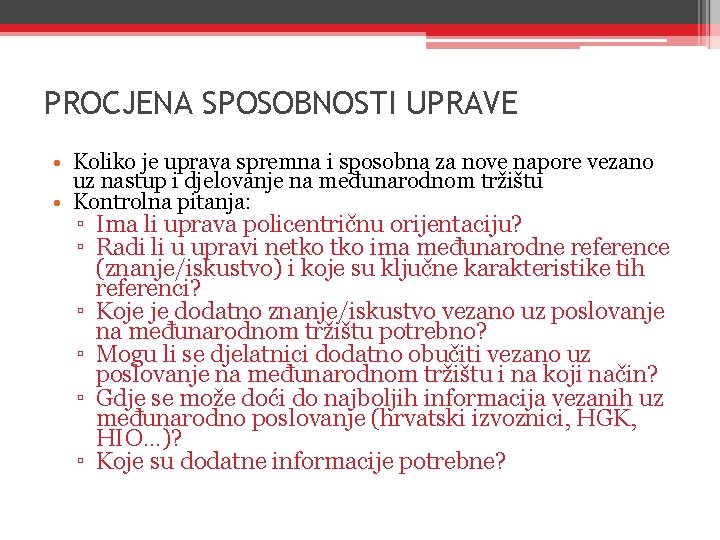 PROCJENA SPOSOBNOSTI UPRAVE

• Koliko je uprava spremna i sposobna za nove napore vezano uz nastup i djelovanje na međunarodnom tržištu
• Kontrolna pitanja:
▫ Ima li uprava policentričnu orijentaciju?
▫ Radi li u upravi netko tko ima međunarodne reference (znanje/iskustvo) i koje su ključne karakteristike tih referenci?
▫ Koje je dodatno znanje/iskustvo vezano uz poslovanje na međunarodnom tržištu potrebno?
▫ Mogu li se djelatnici dodatno obučiti vezano uz poslovanje na međunarodnom tržištu i na koji način?
▫ Gdje se može doći do najboljih informacija vezanih uz međunarodno poslovanje (hrvatski izvoznici, HGK, HIO...)?
▫ Koje su dodatne informacije potrebne?